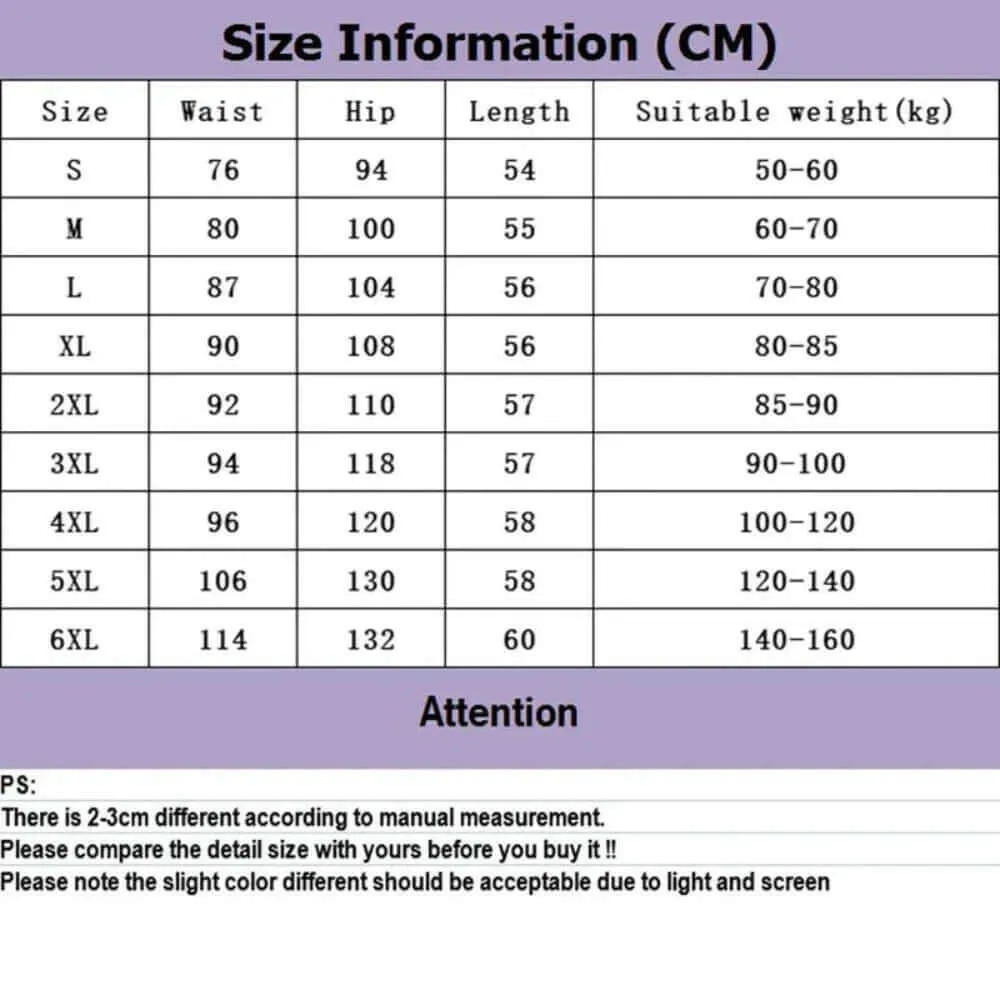 Size Information (CM)

| Size | Waist | Hip | Length | Suitable weight(kg) |
|---|---|---|---|---|
| S | 76 | 94 | 54 | 50-60 |
| M | 80 | 100 | 55 | 60-70 |
| L | 87 | 104 | 56 | 70-80 |
| XL | 90 | 108 | 56 | 80-85 |
| 2XL | 92 | 110 | 57 | 85-90 |
| 3XL | 94 | 118 | 57 | 90-100 |
| 4XL | 96 | 120 | 58 | 100-120 |
| 5XL | 106 | 130 | 58 | 120-140 |
| 6XL | 114 | 132 | 60 | 140-160 |

Attention

PS:
There is 2-3cm different according to manual measurement.
Please compare the detail size with yours before you buy it !!
Please note the slight color different should be acceptable due to light and screen